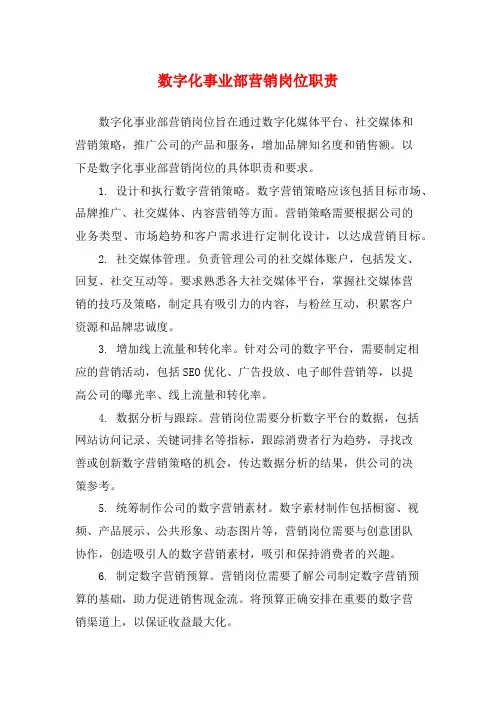 数字化事业部营销岗位职责

数字化事业部营销岗位旨在通过数字化媒体平台、社交媒体和营销策略，推广公司的产品和服务，增加品牌知名度和销售额。以下是数字化事业部营销岗位的具体职责和要求。

1. 设计和执行数字营销策略。数字营销策略应该包括目标市场、品牌推广、社交媒体、内容营销等方面。营销策略需要根据公司的业务类型、市场趋势和客户需求进行定制化设计，以达成营销目标。

2. 社交媒体管理。负责管理公司的社交媒体账户，包括发文、回复、社交互动等。要求熟悉各大社交媒体平台，掌握社交媒体营销的技巧及策略，制定具有吸引力的内容，与粉丝互动，积累客户资源和品牌忠诚度。

3. 增加线上流量和转化率。针对公司的数字平台，需要制定相应的营销活动，包括SEO优化、广告投放、电子邮件营销等，以提高公司的曝光率、线上流量和转化率。

4. 数据分析与跟踪。营销岗位需要分析数字平台的数据，包括网站访问记录、关键词排名等指标，跟踪消费者行为趋势，寻找改善或创新数字营销策略的机会，传达数据分析的结果，供公司的决策参考。

5. 统筹制作公司的数字营销素材。数字素材制作包括橱窗、视频、产品展示、公共形象、动态图片等，营销岗位需要与创意团队协作，创造吸引人的数字营销素材，吸引和保持消费者的兴趣。

6. 制定数字营销预算。营销岗位需要了解公司制定数字营销预算的基础，助力促进销售现金流。将预算正确安排在重要的数字营销渠道上，以保证收益最大化。